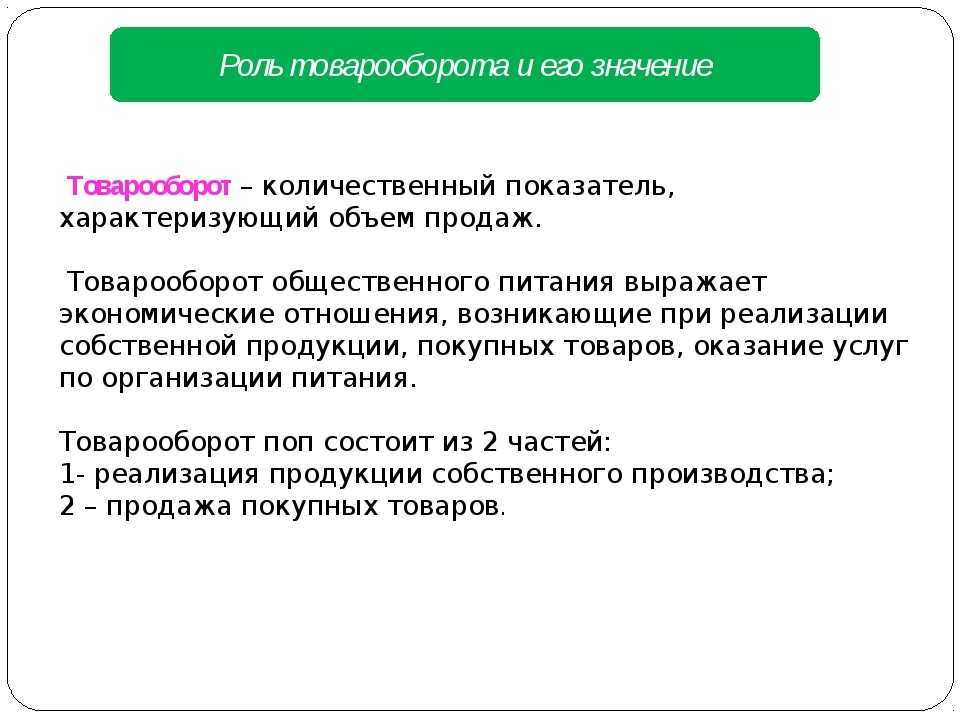 Роль товарооборота и его значение

Товарооборот – количественный показатель, характеризующий объем продаж.

Товарооборот общественного питания выражает экономические отношения, возникающие при реализации собственной продукции, покупных товаров, оказание услуг по организации питания.

Товарооборот поп состоит из 2 частей:
1- реализация продукции собственного производства;
2 – продажа покупных товаров.